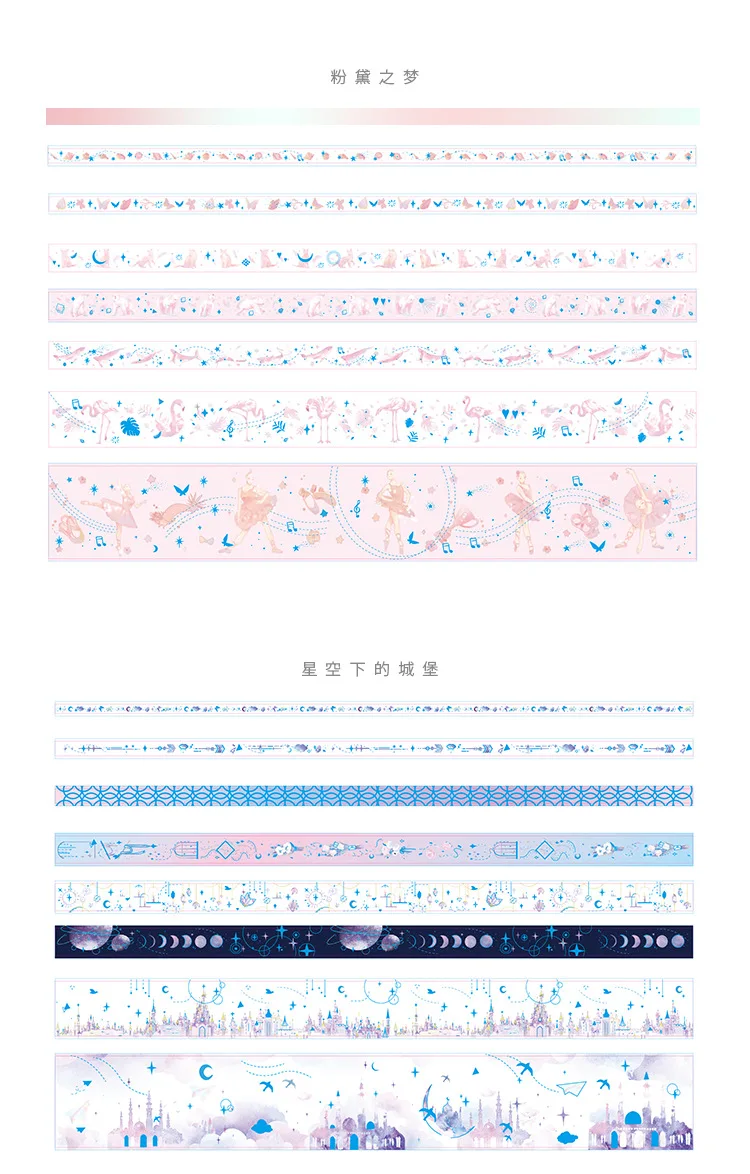 粉黛之梦

星空下的城堡